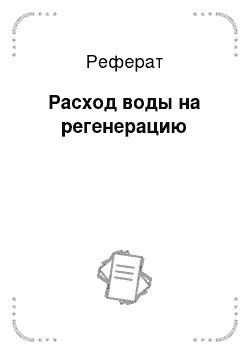 Реферат

Расход воды на регенерацию